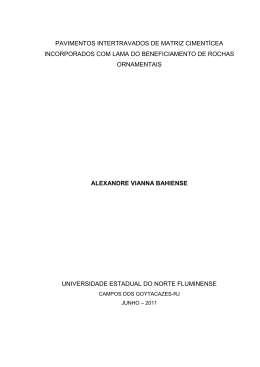 PAVIMENTOS INTERTRAVADOS DE MATRIZ CIMENTÍCEA INCORPORADOS COM LAMA DO BENEFICIAMENTO DE ROCHAS ORNAMENTAIS

ALEXANDRE VIANNA BAHIENSE

UNIVERSIDADE ESTADUAL DO NORTE FLUMINENSE

CAMPOS DOS GOYTACAZES-RJ

JUNHO – 2011